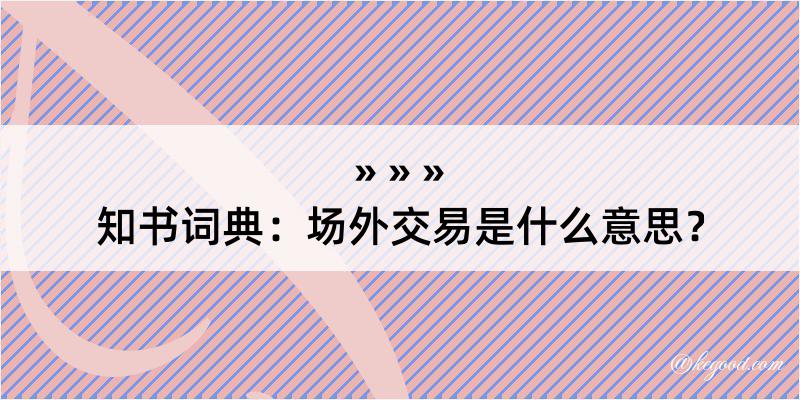 » » »
知书词典：场外交易是什么意思？

@kegood.com